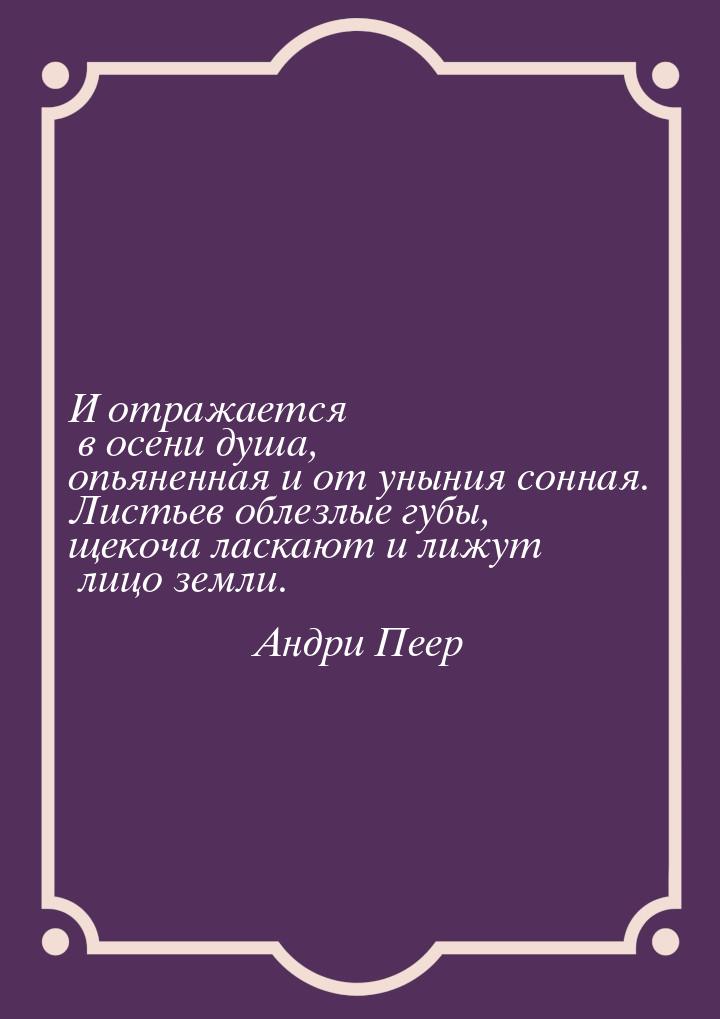 И отражается
в осени душа,
опьяненная и от уныния сонная.
Листьев облезлые губы,
щекоча ласкают и лижут
лицо земли.

Андри Пеер